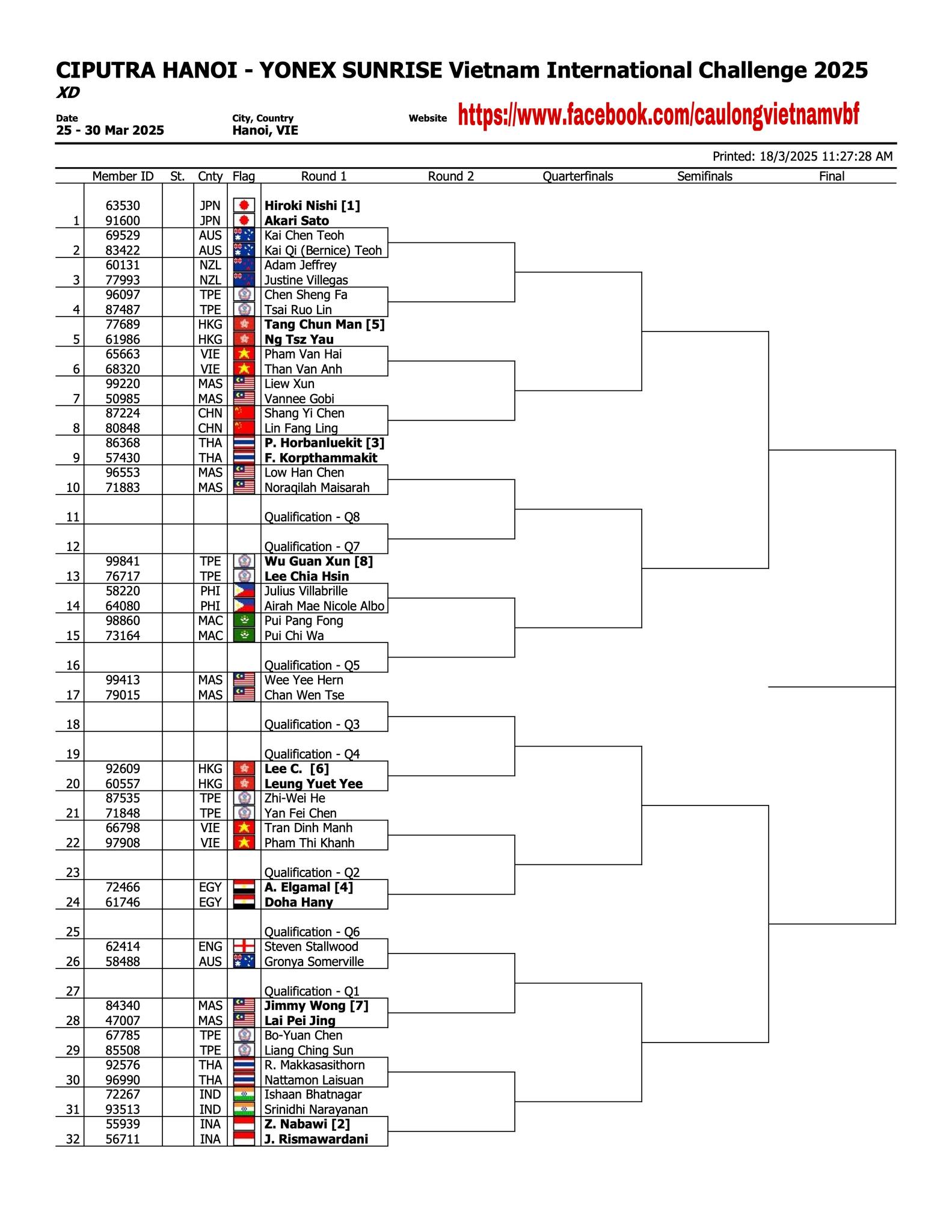 CIPUTRA HANOI - YONEX SUNRISE Vietnam International Challenge 2025
XD

Date
25 - 30 Mar 2025

City, Country
Hanoi, VIE

Website https://www.facebook.com/caulongvietnamvbf

Printed: 18/3/2025 11:27:28 AM

| | Member ID | St. | Cnty | Flag | Round 1 | Round 2 | Quarterfinals | Semifinals | Final |
|---|---|---|---|---|---|---|---|---|---|
| | 63530 | | JPN | | Hiroki Nishi [1] | | | | |
| 1 | 91600 | | JPN | | Akari Sato | | | | |
| | 69529 | | AUS | | Kai Chen Teoh | | | | |
| 2 | 83422 | | AUS | | Kai Qi (Bernice) Teoh | | | | |
| | 60131 | | NZL | | Adam Jeffrey | | | | |
| 3 | 77993 | | NZL | | Justine Villegas | | | | |
| | 96097 | | TPE | | Chen Sheng Fa | | | | |
| 4 | 87487 | | TPE | | Tsai Ruo Lin | | | | |
| | 77689 | | HKG | | Tang Chun Man [5] | | | | |
| 5 | 61986 | | HKG | | Ng Tsz Yau | | | | |
| | 65663 | | VIE | | Pham Van Hai | | | | |
| 6 | 68320 | | VIE | | Than Van Anh | | | | |
| | 99220 | | MAS | | Liew Xun | | | | |
| 7 | 50985 | | MAS | | Vannee Gobi | | | | |
| | 87224 | | CHN | | Shang Yi Chen | | | | |
| 8 | 80848 | | CHN | | Lin Fang Ling | | | | |
| | 86368 | | THA | | P. Horbanluekit [3] | | | | |
| 9 | 57430 | | THA | | F. Korpthammakit | | | | |
| | 96553 | | MAS | | Low Han Chen | | | | |
| 10 | 71883 | | MAS | | Noraqilah Maisarah | | | | |
| 11 | | | | | Qualification - Q8 | | | | |
| 12 | | | | | Qualification - Q7 | | | | |
| | 99841 | | TPE | | Wu Guan Xun [8] | | | | |
| 13 | 76717 | | TPE | | Lee Chia Hsin | | | | |
| | 58220 | | PHI | | Julius Villabrille | | | | |
| 14 | 64080 | | PHI | | Airah Mae Nicole Albo | | | | |
| | 98860 | | MAC | | Pui Pang Fong | | | | |
| 15 | 73164 | | MAC | | Pui Chi Wa | | | | |
| 16 | | | | | Qualification - Q5 | | | | |
| | 99413 | | MAS | | Wee Yee Hern | | | | |
| 17 | 79015 | | MAS | | Chan Wen Tse | | | | |
| 18 | | | | | Qualification - Q3 | | | | |
| 19 | | | | | Qualification - Q4 | | | | |
| | 92609 | | HKG | | Lee C. [6] | | | | |
| 20 | 60557 | | HKG | | Leung Yuet Yee | | | | |
| | 87535 | | TPE | | Zhi-Wei He | | | | |
| 21 | 71848 | | TPE | | Yan Fei Chen | | | | |
| | 66798 | | VIE | | Tran Dinh Manh | | | | |
| 22 | 97908 | | VIE | | Pham Thi Khanh | | | | |
| 23 | | | | | Qualification - Q2 | | | | |
| | 72466 | | EGY | | A. Elgamal [4] | | | | |
| 24 | 61746 | | EGY | | Doha Hany | | | | |
| 25 | | | | | Qualification - Q6 | | | | |
| | 62414 | | ENG | | Steven Stallwood | | | | |
| 26 | 58488 | | AUS | | Gronya Somerville | | | | |
| 27 | | | | | Qualification - Q1 | | | | |
| | 84340 | | MAS | | Jimmy Wong [7] | | | | |
| 28 | 47007 | | MAS | | Lai Pei Jing | | | | |
| | 67785 | | TPE | | Bo-Yuan Chen | | | | |
| 29 | 85508 | | TPE | | Liang Ching Sun | | | | |
| | 92576 | | THA | | R. Makkasasithorn | | | | |
| 30 | 96990 | | THA | | Nattamon Laisuan | | | | |
| | 72267 | | IND | | Ishaan Bhatnagar | | | | |
| 31 | 93513 | | IND | | Srinidhi Narayanan | | | | |
| | 55939 | | INA | | Z. Nabawi [2] | | | | |
| 32 | 56711 | | INA | | J. Rismawardani | | | | |